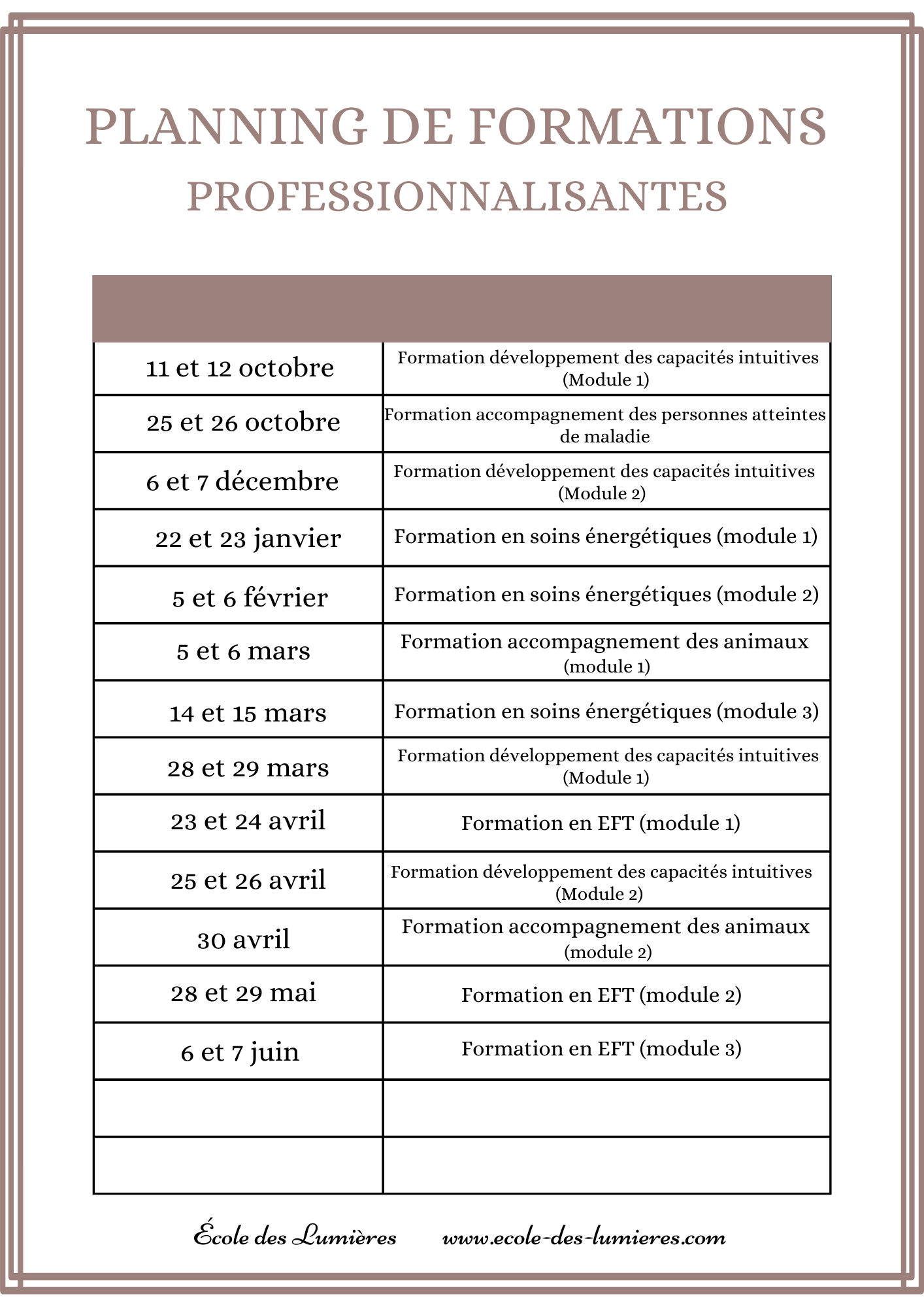 PLANNING DE FORMATIONS
PROFESSIONNALISANTES

| | |
|---|---|
| 11 et 12 octobre | Formation développement des capacités intuitives (Module 1) |
| 25 et 26 octobre | Formation accompagnement des personnes atteintes de maladie |
| 6 et 7 décembre | Formation développement des capacités intuitives (Module 2) |
| 22 et 23 janvier | Formation en soins énergétiques (module 1) |
| 5 et 6 février | Formation en soins énergétiques (module 2) |
| 5 et 6 mars | Formation accompagnement des animaux (module 1) |
| 14 et 15 mars | Formation en soins énergétiques (module 3) |
| 28 et 29 mars | Formation développement des capacités intuitives (Module 1) |
| 23 et 24 avril | Formation en EFT (module 1) |
| 25 et 26 avril | Formation développement des capacités intuitives (Module 2) |
| 30 avril | Formation accompagnement des animaux (module 2) |
| 28 et 29 mai | Formation en EFT (module 2) |
| 6 et 7 juin | Formation en EFT (module 3) |
| | |
| | |

École des Lumières www.ecole-des-lumieres.com